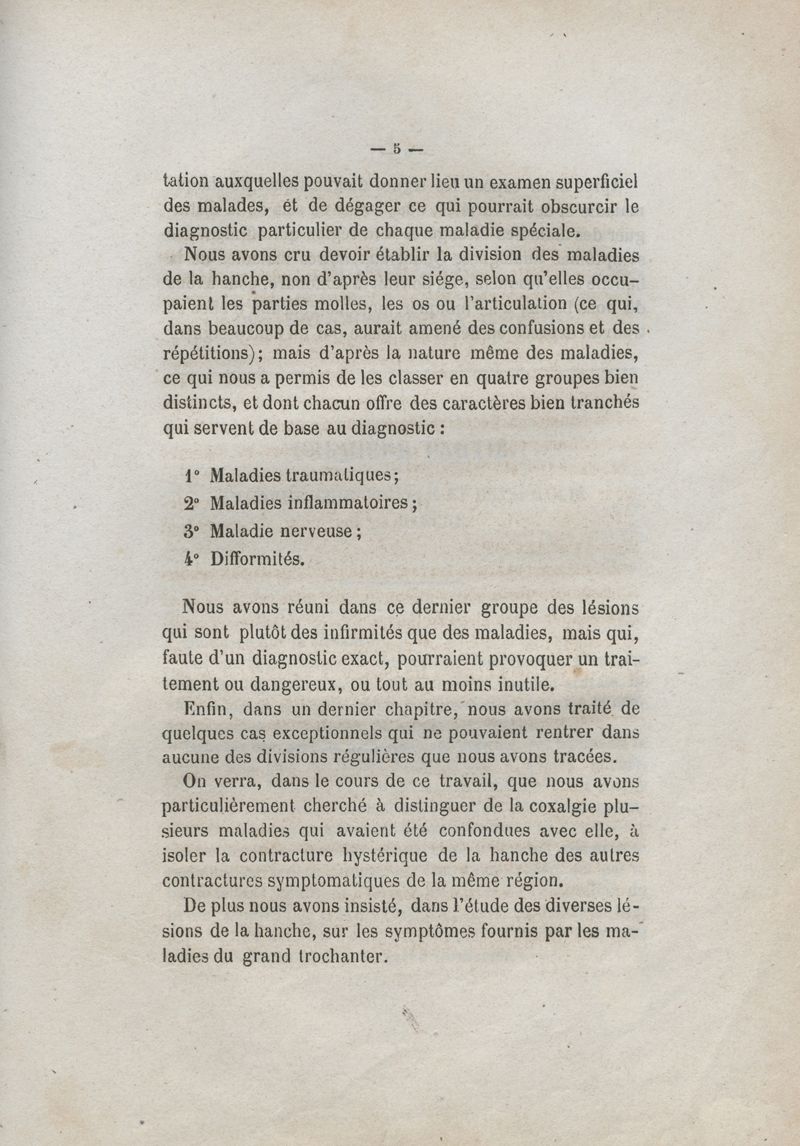 — 5 —

tation auxquelles pouvait donner lieu un examen superficiel des malades, et de dégager ce qui pourrait obscurcir le diagnostic particulier de chaque maladie spéciale.

Nous avons cru devoir établir la division des maladies de la hanche, non d'après leur siége, selon qu'elles occupaient les parties molles, les os ou l'articulation (ce qui, dans beaucoup de cas, aurait amené des confusions et des répétitions); mais d'après la nature même des maladies, ce qui nous a permis de les classer en quatre groupes bien distincts, et dont chacun offre des caractères bien tranchés qui servent de base au diagnostic :

1° Maladies traumatiques;
2° Maladies inflammatoires;
3° Maladie nerveuse;
4° Difformités.

Nous avons réuni dans ce dernier groupe des lésions qui sont plutôt des infirmités que des maladies, mais qui, faute d'un diagnostic exact, pourraient provoquer un traitement ou dangereux, ou tout au moins inutile.

Enfin, dans un dernier chapitre, nous avons traité de quelques cas exceptionnels qui ne pouvaient rentrer dans aucune des divisions régulières que nous avons tracées.

On verra, dans le cours de ce travail, que nous avons particulièrement cherché à distinguer de la coxalgie plusieurs maladies qui avaient été confondues avec elle, à isoler la contracture hystérique de la hanche des autres contractures symptomatiques de la même région.

De plus nous avons insisté, dans l'étude des diverses lésions de la hanche, sur les symptômes fournis par les maladies du grand trochanter.